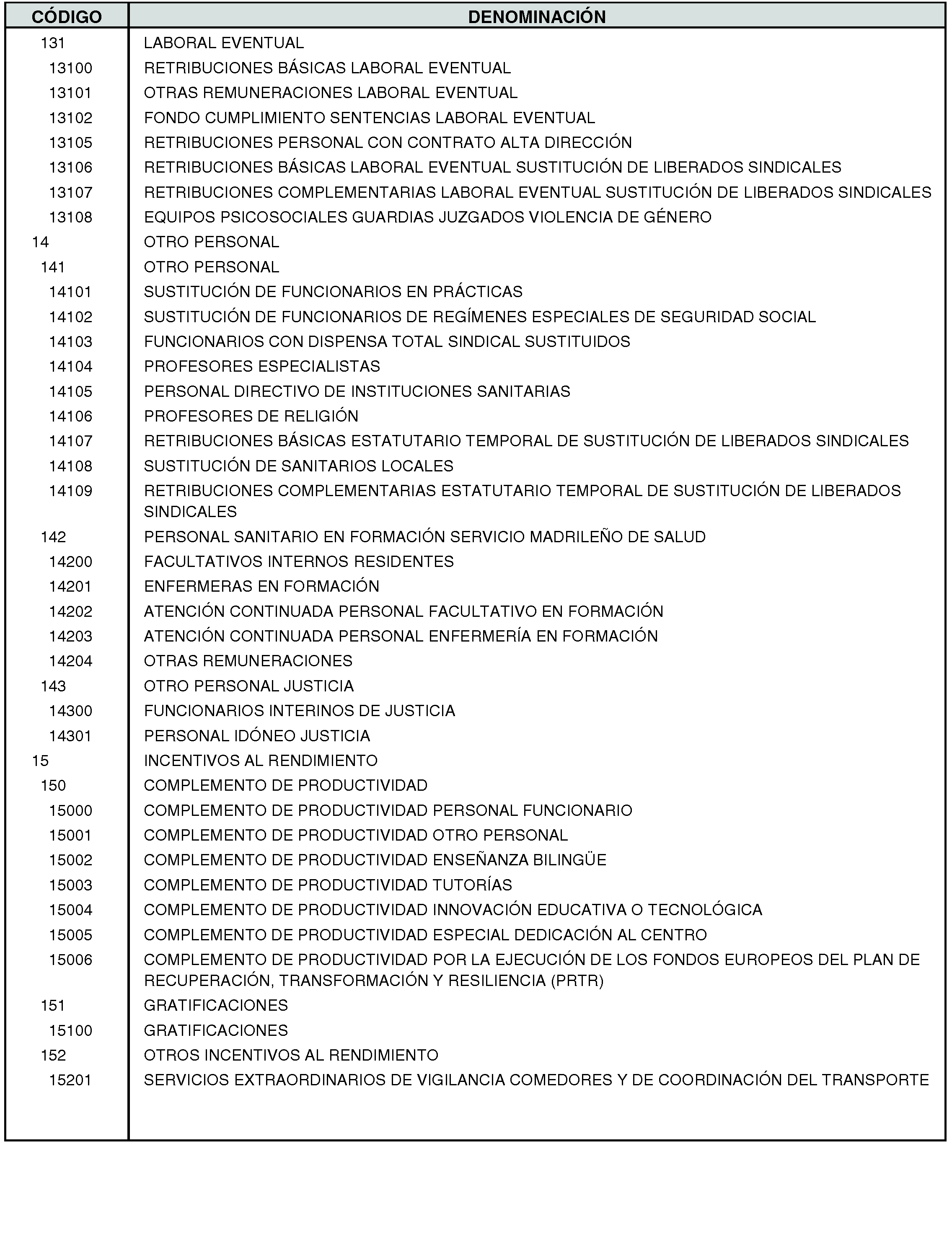 | CÓDIGO | DENOMINACIÓN |
|---|---|
| 131 | LABORAL EVENTUAL |
| 13100 | RETRIBUCIONES BÁSICAS LABORAL EVENTUAL |
| 13101 | OTRAS REMUNERACIONES LABORAL EVENTUAL |
| 13102 | FONDO CUMPLIMIENTO SENTENCIAS LABORAL EVENTUAL |
| 13105 | RETRIBUCIONES PERSONAL CON CONTRATO ALTA DIRECCIÓN |
| 13106 | RETRIBUCIONES BÁSICAS LABORAL EVENTUAL SUSTITUCIÓN DE LIBERADOS SINDICALES |
| 13107 | RETRIBUCIONES COMPLEMENTARIAS LABORAL EVENTUAL SUSTITUCIÓN DE LIBERADOS SINDICALES |
| 13108 | EQUIPOS PSICOSOCIALES GUARDIAS JUZGADOS VIOLENCIA DE GÉNERO |
| 14 | OTRO PERSONAL |
| 141 | OTRO PERSONAL |
| 14101 | SUSTITUCIÓN DE FUNCIONARIOS EN PRÁCTICAS |
| 14102 | SUSTITUCIÓN DE FUNCIONARIOS DE REGÍMENES ESPECIALES DE SEGURIDAD SOCIAL |
| 14103 | FUNCIONARIOS CON DISPENSA TOTAL SINDICAL SUSTITUIDOS |
| 14104 | PROFESORES ESPECIALISTAS |
| 14105 | PERSONAL DIRECTIVO DE INSTITUCIONES SANITARIAS |
| 14106 | PROFESORES DE RELIGIÓN |
| 14107 | RETRIBUCIONES BÁSICAS ESTATUTARIO TEMPORAL DE SUSTITUCIÓN DE LIBERADOS SINDICALES |
| 14108 | SUSTITUCIÓN DE SANITARIOS LOCALES |
| 14109 | RETRIBUCIONES COMPLEMENTARIAS ESTATUTARIO TEMPORAL DE SUSTITUCIÓN DE LIBERADOS SINDICALES |
| 142 | PERSONAL SANITARIO EN FORMACIÓN SERVICIO MADRILEÑO DE SALUD |
| 14200 | FACULTATIVOS INTERNOS RESIDENTES |
| 14201 | ENFERMERAS EN FORMACIÓN |
| 14202 | ATENCIÓN CONTINUADA PERSONAL FACULTATIVO EN FORMACIÓN |
| 14203 | ATENCIÓN CONTINUADA PERSONAL ENFERMERÍA EN FORMACIÓN |
| 14204 | OTRAS REMUNERACIONES |
| 143 | OTRO PERSONAL JUSTICIA |
| 14300 | FUNCIONARIOS INTERINOS DE JUSTICIA |
| 14301 | PERSONAL IDÓNEO JUSTICIA |
| 15 | INCENTIVOS AL RENDIMIENTO |
| 150 | COMPLEMENTO DE PRODUCTIVIDAD |
| 15000 | COMPLEMENTO DE PRODUCTIVIDAD PERSONAL FUNCIONARIO |
| 15001 | COMPLEMENTO DE PRODUCTIVIDAD OTRO PERSONAL |
| 15002 | COMPLEMENTO DE PRODUCTIVIDAD ENSEÑANZA BILINGÜE |
| 15003 | COMPLEMENTO DE PRODUCTIVIDAD TUTORÍAS |
| 15004 | COMPLEMENTO DE PRODUCTIVIDAD INNOVACIÓN EDUCATIVA O TECNOLÓGICA |
| 15005 | COMPLEMENTO DE PRODUCTIVIDAD ESPECIAL DEDICACIÓN AL CENTRO |
| 15006 | COMPLEMENTO DE PRODUCTIVIDAD POR LA EJECUCIÓN DE LOS FONDOS EUROPEOS DEL PLAN DE RECUPERACIÓN, TRANSFORMACIÓN Y RESILIENCIA (PRTR) |
| 151 | GRATIFICACIONES |
| 15100 | GRATIFICACIONES |
| 152 | OTROS INCENTIVOS AL RENDIMIENTO |
| 15201 | SERVICIOS EXTRAORDINARIOS DE VIGILANCIA COMEDORES Y DE COORDINACIÓN DEL TRANSPORTE |